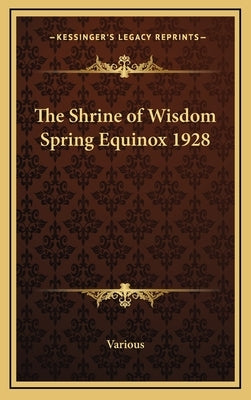 —KESSINGER'S LEGACY REPRINTS—

The Shrine of Wisdom Spring Equinox 1928

Various